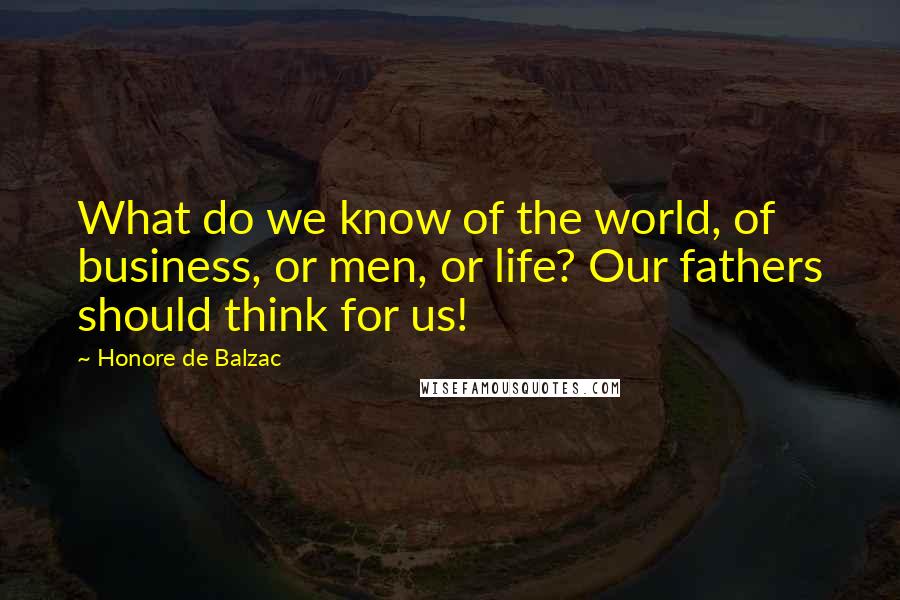 What do we know of the world, of business, or men, or life? Our fathers should think for us!

~ Honore de Balzac

WISEFAMOUSQUOTES.COM